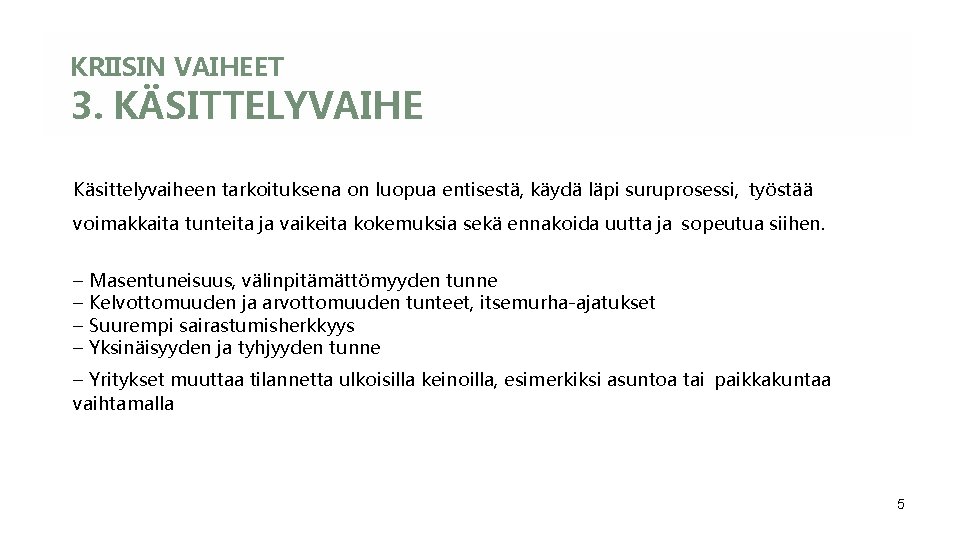 KRIISIN VAIHEET
3. KÄSITTELYVAIHE

Käsittelyvaiheen tarkoituksena on luopua entisestä, käydä läpi suruprosessi, työstää voimakkaita tunteita ja vaikeita kokemuksia sekä ennakoida uutta ja sopeutua siihen.

– Masentuneisuus, välinpitämättömyyden tunne
– Kelvottomuuden ja arvottomuuden tunteet, itsemurha-ajatukset
– Suurempi sairastumisherkkyys
– Yksinäisyyden ja tyhjyyden tunne

– Yritykset muuttaa tilannetta ulkoisilla keinoilla, esimerkiksi asuntoa tai paikkakuntaa vaihtamalla

5